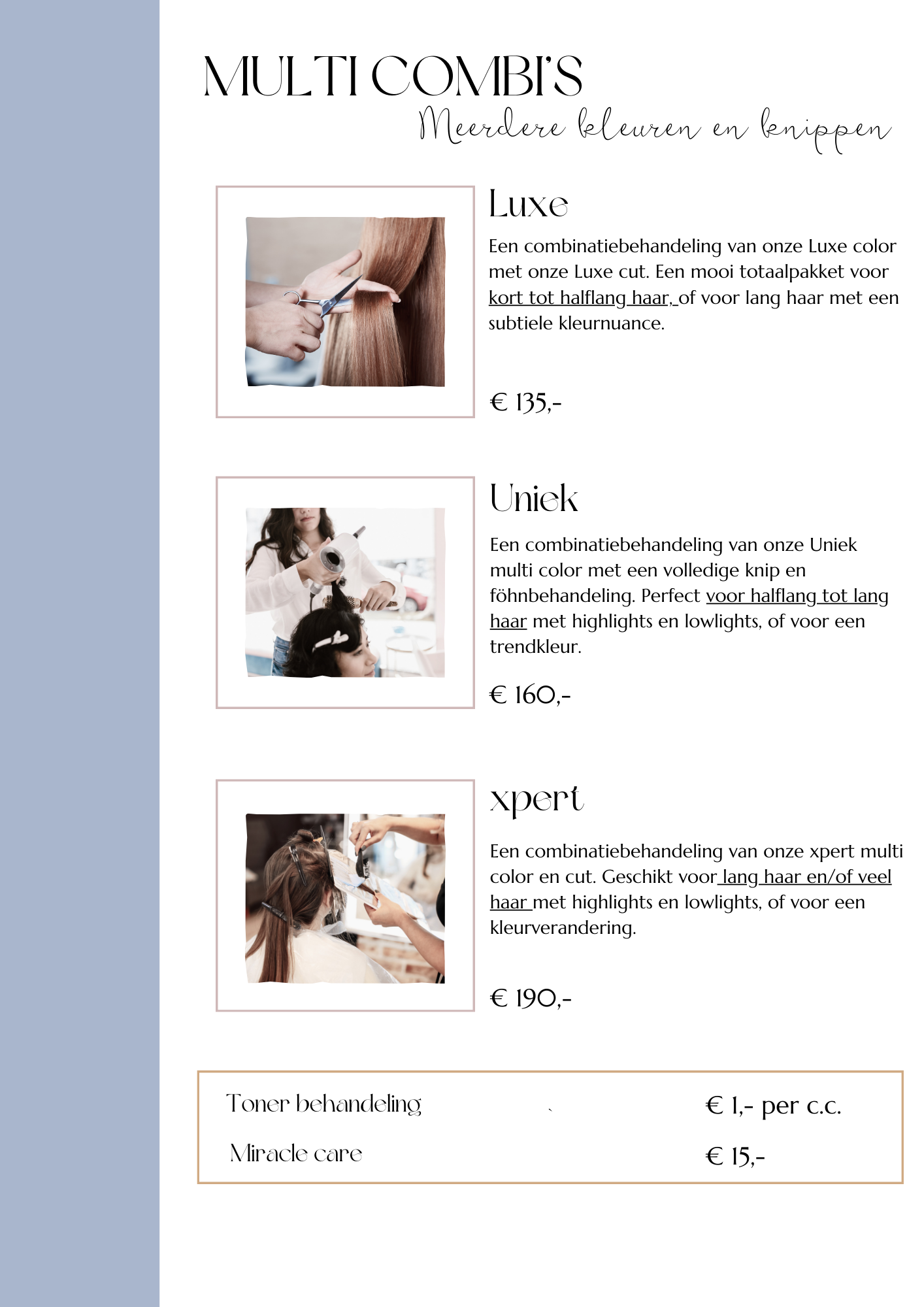 MULTI COMBI'S
Meerdere kleuren en knippen

Luxe

Een combinatiebehandeling van onze Luxe color met onze Luxe cut. Een mooi totaalpakket voor kort tot halflang haar, of voor lang haar met een subtiele kleurnuance.

€ 135,-

Uniek

Een combinatiebehandeling van onze Uniek multi color met een volledige knip en föhnbehandeling. Perfect voor halflang tot lang haar met highlights en lowlights, of voor een trendkleur.

€ 160,-

xpert

Een combinatiebehandeling van onze xpert multi color en cut. Geschikt voor lang haar en/of veel haar met highlights en lowlights, of voor een kleurverandering.

€ 190,-

Toner behandeling
€ 1,- per c.c.

Miracle care
€ 15,-